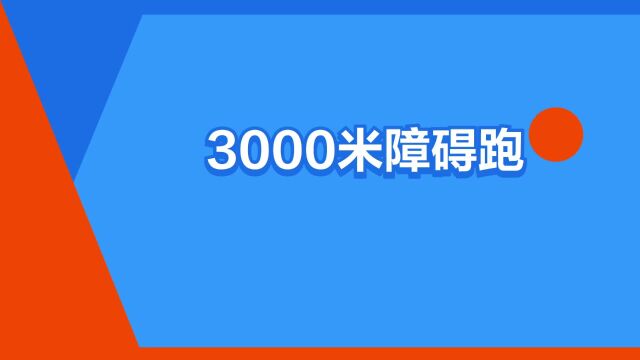 3000米障碍跑